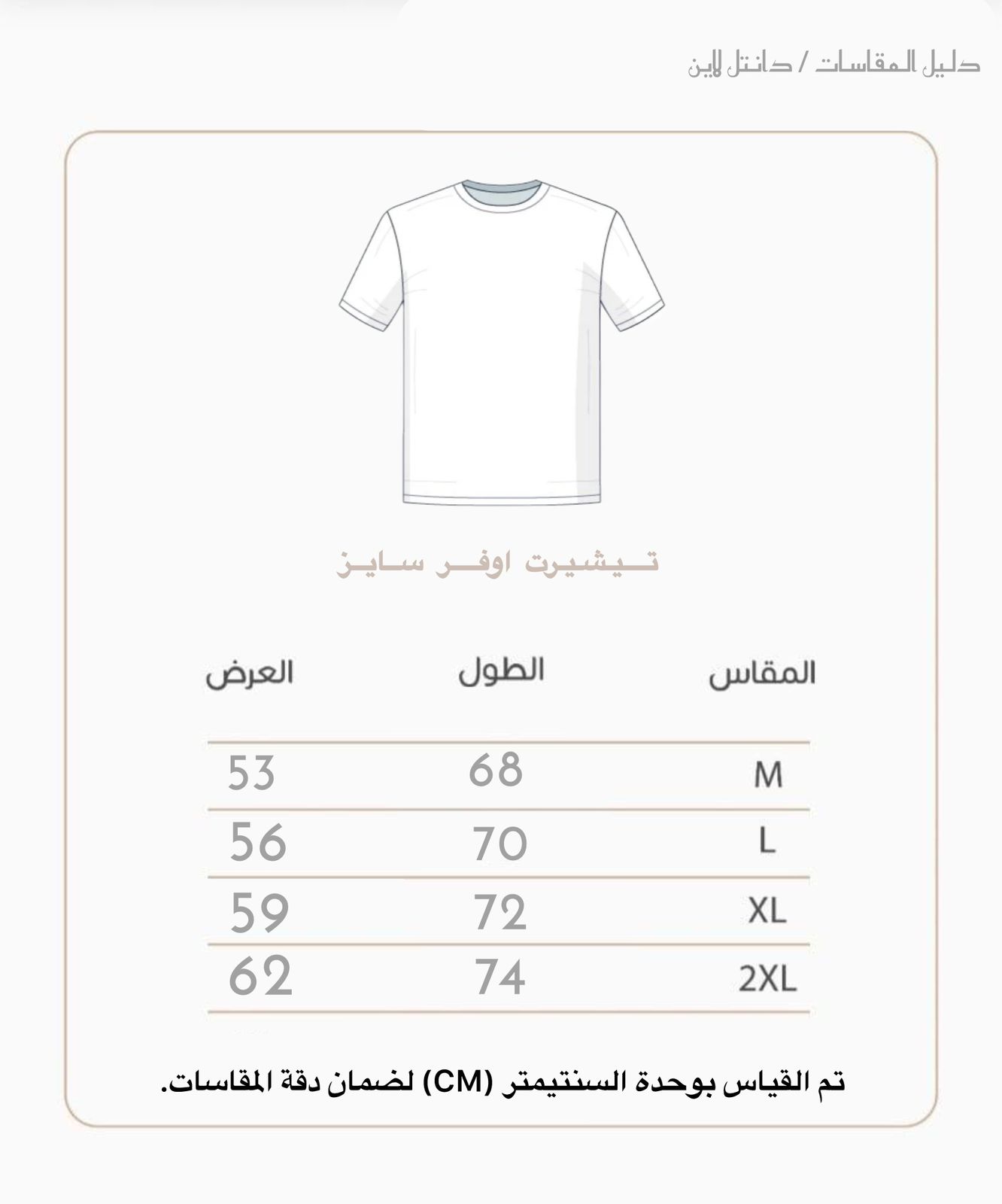 دليل المقاسات / دانتل لاين

تيشيرت اوفر سايز

| المقاس | الطول | العرض |
|---|---|---|
| M | 68 | 53 |
| L | 70 | 56 |
| XL | 72 | 59 |
| 2XL | 74 | 62 |

تم القياس بوحدة السنتيمتر (CM) لضمان دقة المقاسات.